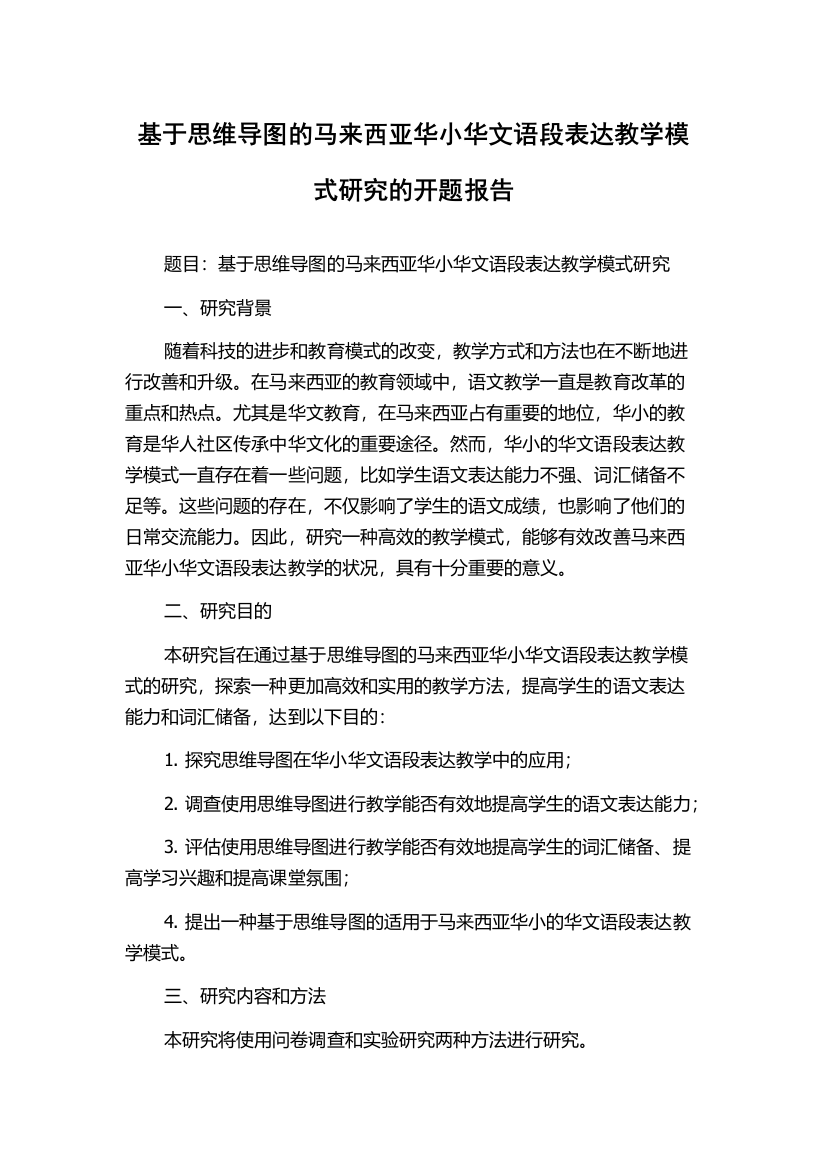 基于思维导图的马来西亚华小华文语段表达教学模式研究的开题报告

题目：基于思维导图的马来西亚华小华文语段表达教学模式研究

一、研究背景

随着科技的进步和教育模式的改变，教学方式和方法也在不断地进行改善和升级。在马来西亚的教育领域中，语文教学一直是教育改革的重点和热点。尤其是华文教育，在马来西亚占有重要的地位，华小的教育是华人社区传承中华文化的重要途径。然而，华小的华文语段表达教学模式一直存在着一些问题，比如学生语文表达能力不强、词汇储备不足等。这些问题的存在，不仅影响了学生的语文成绩，也影响了他们的日常交流能力。因此，研究一种高效的教学模式，能够有效改善马来西亚华小华文语段表达教学的状况，具有十分重要的意义。

二、研究目的

本研究旨在通过基于思维导图的马来西亚华小华文语段表达教学模式的研究，探索一种更加高效和实用的教学方法，提高学生的语文表达能力和词汇储备，达到以下目的：

1. 探究思维导图在华小华文语段表达教学中的应用；

2. 调查使用思维导图进行教学能否有效地提高学生的语文表达能力；

3. 评估使用思维导图进行教学能否有效地提高学生的词汇储备、提高学习兴趣和提高课堂氛围；

4. 提出一种基于思维导图的适用于马来西亚华小的华文语段表达教学模式。

三、研究内容和方法

本研究将使用问卷调查和实验研究两种方法进行研究。